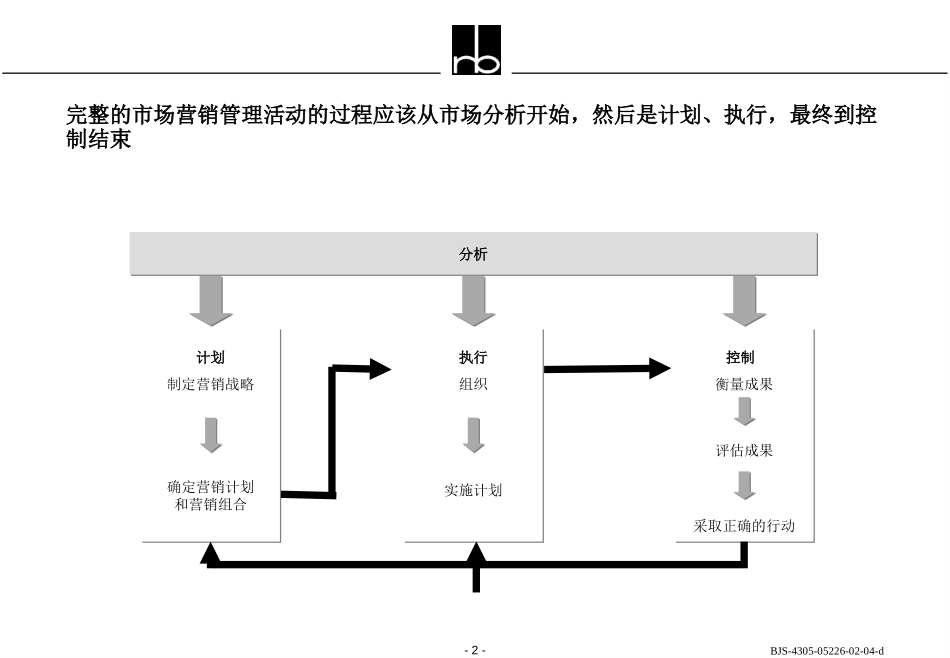 rb

完整的市场营销管理活动的过程应该从市场分析开始，然后是计划、执行，最终到控制结束

分析

计划
制定营销战略

确定营销计划和营销组合

执行
组织

实施计划

控制
衡量成果

评估成果

采取正确的行动

- 2 -

BJS-4305-05226-02-04-d